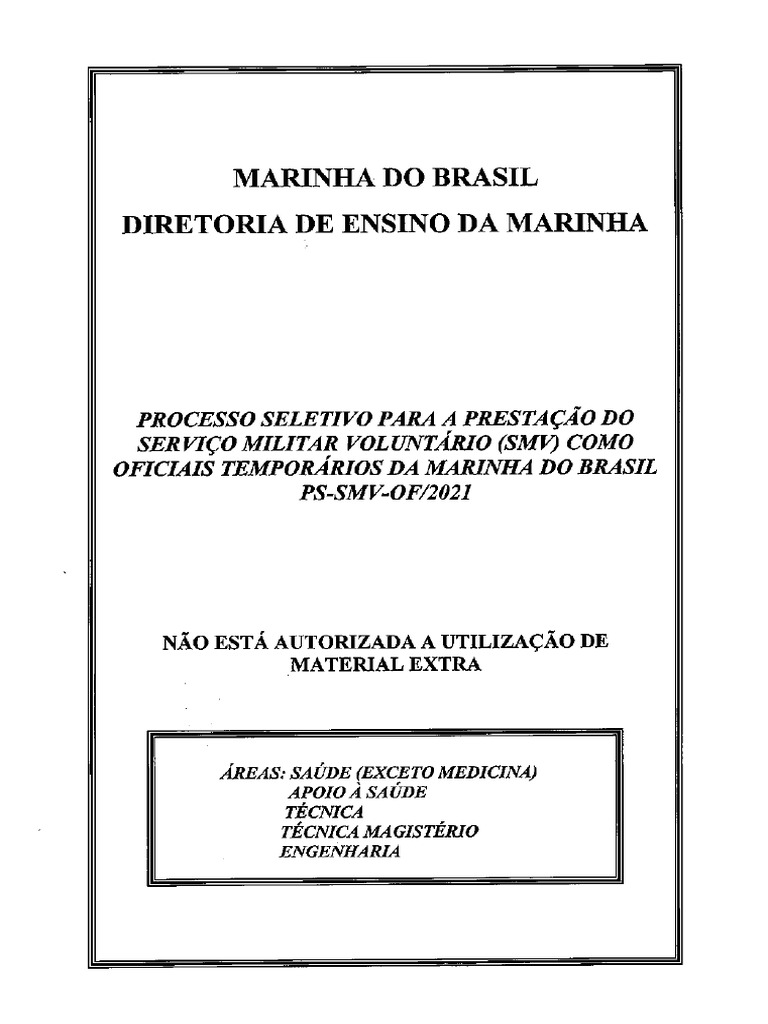 MARINHA DO BRASIL
DIRETORIA DE ENSINO DA MARINHA

PROCESSO SELETIVO PARA A PRESTAÇÃO DO SERVIÇO MILITAR VOLUNTÁRIO (SMV) COMO OFICIAIS TEMPORÁRIOS DA MARINHA DO BRASIL
PS-SMV-OF/2021

NÃO ESTÁ AUTORIZADA A UTILIZAÇÃO DE MATERIAL EXTRA

ÁREAS: SAÚDE (EXCETO MEDICINA)
APOIO À SAÚDE
TÉCNICA
TÉCNICA MAGISTÉRIO
ENGENHARIA